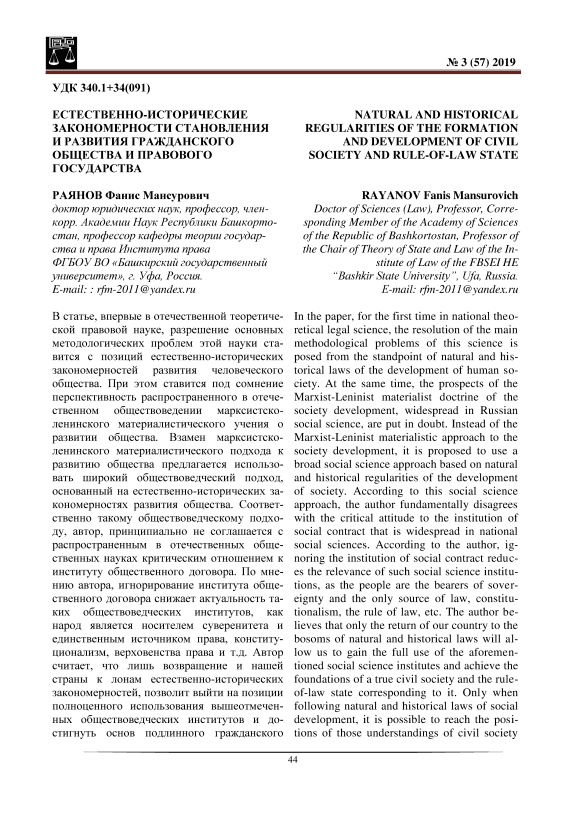 № 3 (57) 2019

УДК 340.1+34(091)

ЕСТЕСТВЕННО-ИСТОРИЧЕСКИЕ ЗАКОНОМЕРНОСТИ СТАНОВЛЕНИЯ И РАЗВИТИЯ ГРАЖДАНСКОГО ОБЩЕСТВА И ПРАВОВОГО ГОСУДАРСТВА

РАЯНОВ Фанис Мансурович
доктор юридических наук, профессор, член-корр. Академии Наук Республики Башкортостан, профессор кафедры теории государства и права Института права ФГБОУ ВО «Башкирский государственный университет», г. Уфа, Россия.
E-mail: : rfm-2011@yandex.ru

В статье, впервые в отечественной теоретической правовой науке, разрешение основных методологических проблем этой науки ставится с позиций естественно-исторических закономерностей развития человеческого общества. При этом ставится под сомнение перспективность распространенного в отечественном обществоведении марксистско-ленинского материалистического учения о развитии общества. Взамен марксистско-ленинского материалистического подхода к развитию общества предлагается использовать широкий обществоведческий подход, основанный на естественно-исторических закономерностях развития общества. Соответственно такому обществоведческому подходу, автор, принципиально не соглашается с распространенным в отечественных общественных науках критическим отношением к институту общественного договора. По мнению автора, игнорирование института общественного договора снижает актуальность таких обществоведческих институтов, как народ является носителем суверенитета и единственным источником права, конституционализм, верховенства права и т.д. Автор считает, что лишь возвращение и нашей страны к лонам естественно-исторических закономерностей, позволит выйти на позиции полноценного использования вышеотмеченных обществоведческих институтов и достигнуть основ подлинного гражданского

NATURAL AND HISTORICAL REGULARITIES OF THE FORMATION AND DEVELOPMENT OF CIVIL SOCIETY AND RULE-OF-LAW STATE

RAYANOV Fanis Mansurovich
Doctor of Sciences (Law), Professor, Corresponding Member of the Academy of Sciences of the Republic of Bashkortostan, Professor of the Chair of Theory of State and Law of the Institute of Law of the FBSEI HE "Bashkir State University", Ufa, Russia.
E-mail: rfm-2011@yandex.ru

In the paper, for the first time in national theoretical legal science, the resolution of the main methodological problems of this science is posed from the standpoint of natural and historical laws of the development of human society. At the same time, the prospects of the Marxist-Leninist materialist doctrine of the society development, widespread in Russian social science, are put in doubt. Instead of the Marxist-Leninist materialistic approach to the society development, it is proposed to use a broad social science approach based on natural and historical regularities of the development of society. According to this social science approach, the author fundamentally disagrees with the critical attitude to the institution of social contract that is widespread in national social sciences. According to the author, ignoring the institution of social contract reduces the relevance of such social science institutions, as the people are the bearers of sovereignty and the only source of law, constitutionalism, the rule of law, etc. The author believes that only the return of our country to the bosoms of natural and historical laws will allow us to gain the full use of the aforementioned social science institutes and achieve the foundations of a true civil society and the rule-of-law state corresponding to it. Only when following natural and historical laws of social development, it is possible to reach the positions of those understandings of civil society

44